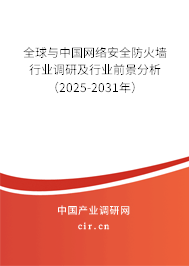 全球与中国网络安全防火墙行业调研及行业前景分析（2025-2031年）

中国产业调研网

cir.cn